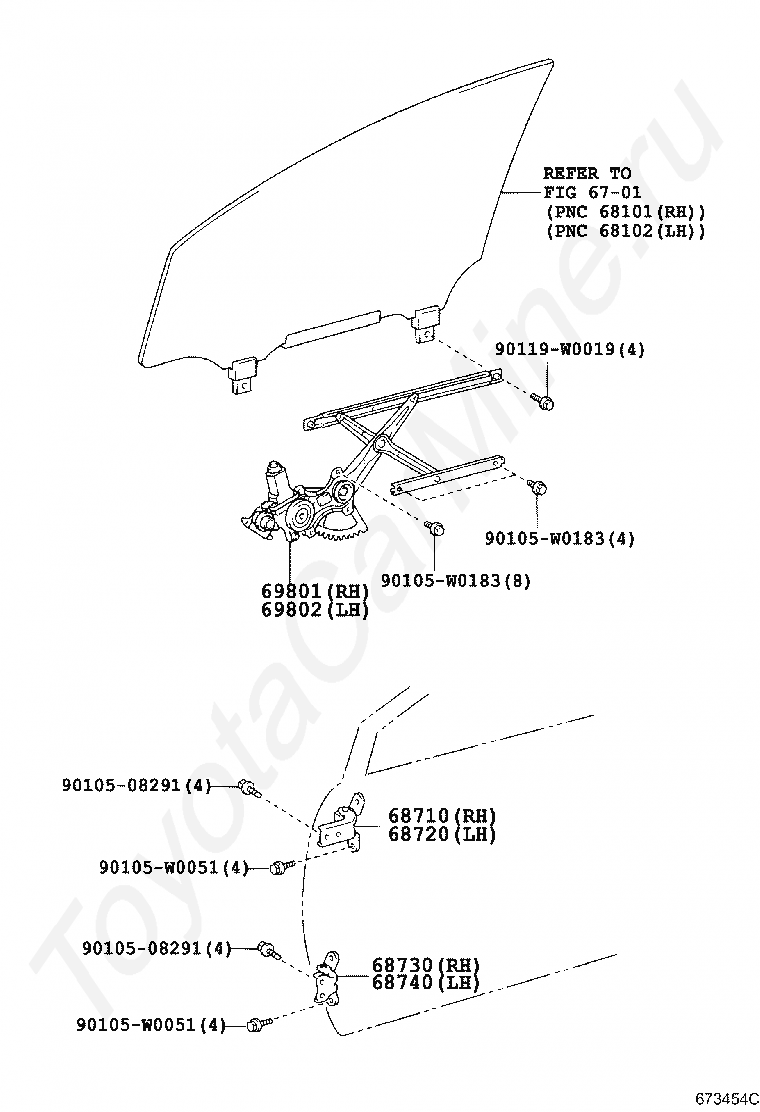 REFER TO
FIG 67-01
(PNC 68101(RH))
(PNC 68102(LH))

90119-W0019(4)

90105-W0183(4)

90105-W0183(8)

69801(RH)
69802(LH)

90105-08291(4)

68710(RH)
68720(LH)

90105-W0051(4)

90105-08291(4)

68730(RH)
68740(LH)

90105-W0051(4)

ToyotaCarMine.ru

673454C